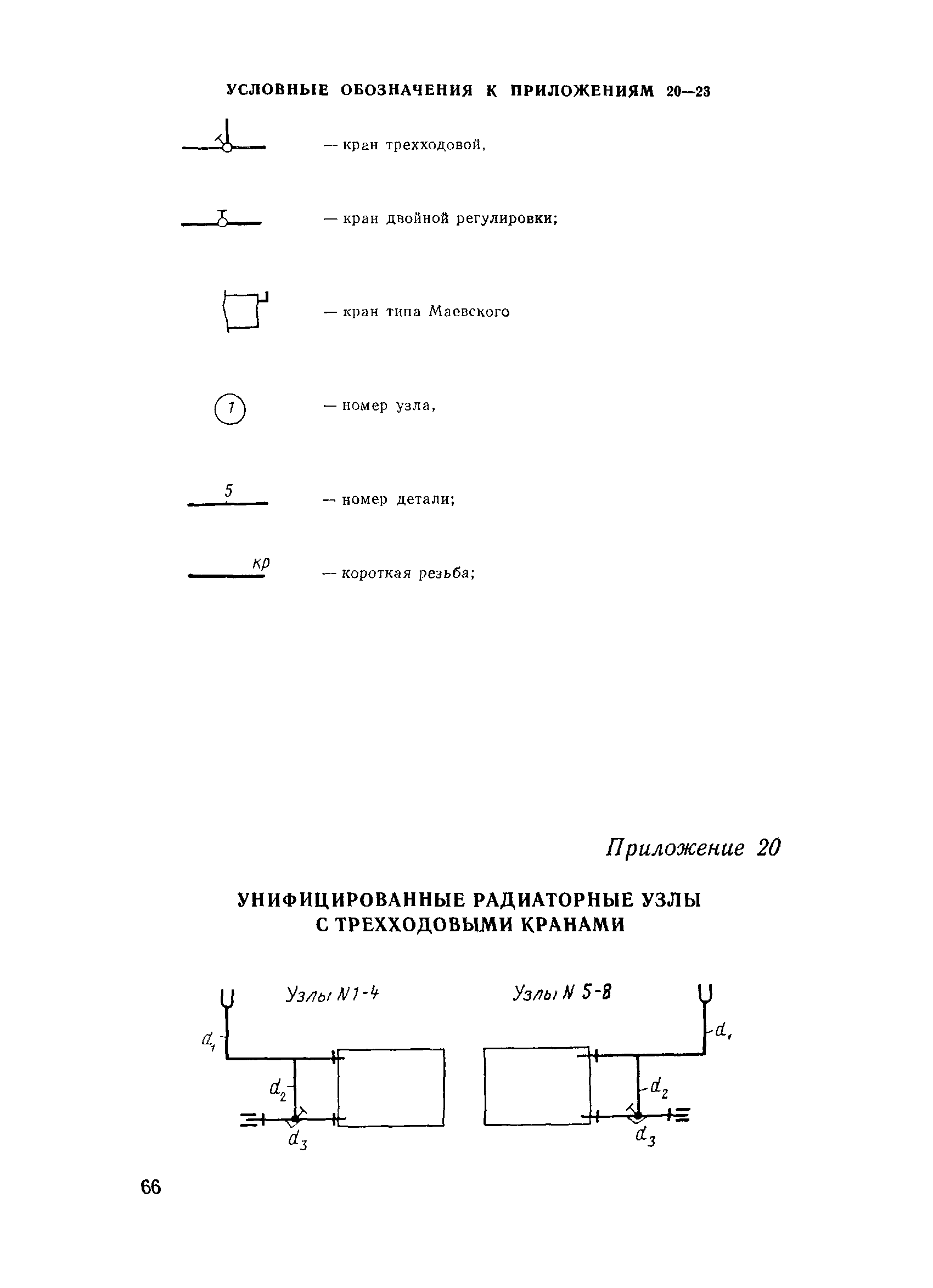 УСЛОВНЫЕ ОБОЗНАЧЕНИЯ К ПРИЛОЖЕНИЯМ 20—23

— кран трехходовой,

— кран двойной регулировки;

— кран типа Маевского

1 — номер узла,

5 — номер детали;

кр — короткая резьба;

Приложение 20

УНИФИЦИРОВАННЫЕ РАДИАТОРНЫЕ УЗЛЫ С ТРЕХХОДОВЫМИ КРАНАМИ

Узлы N 1-4

$d_1$

$d_2$

$d_3$

Узлы N 5-8

$d_1$

$d_2$

$d_3$

66